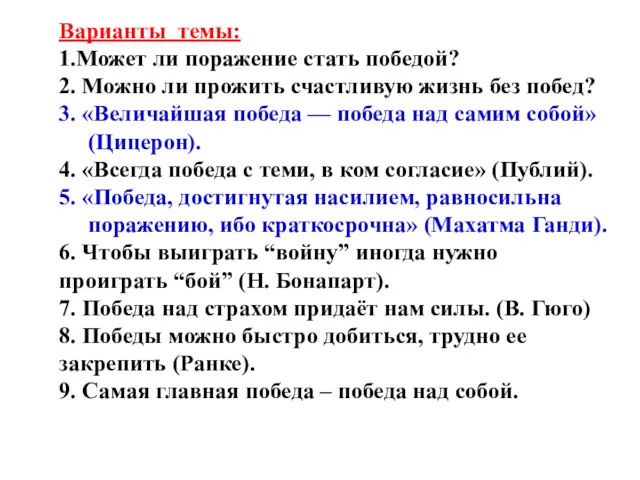 Варианты темы:
1.Может ли поражение стать победой?
2. Можно ли прожить счастливую жизнь без побед?
3. «Величайшая победа — победа над самим собой» (Цицерон).
4. «Всегда победа с теми, в ком согласие» (Публий).
5. «Победа, достигнутая насилием, равносильна поражению, ибо краткосрочна» (Махатма Ганди).
6. Чтобы выиграть “войну” иногда нужно проиграть “бой” (Н. Бонапарт).
7. Победа над страхом придаёт нам силы. (В. Гюго)
8. Победы можно быстро добиться, трудно ее закрепить (Ранке).
9. Самая главная победа – победа над собой.